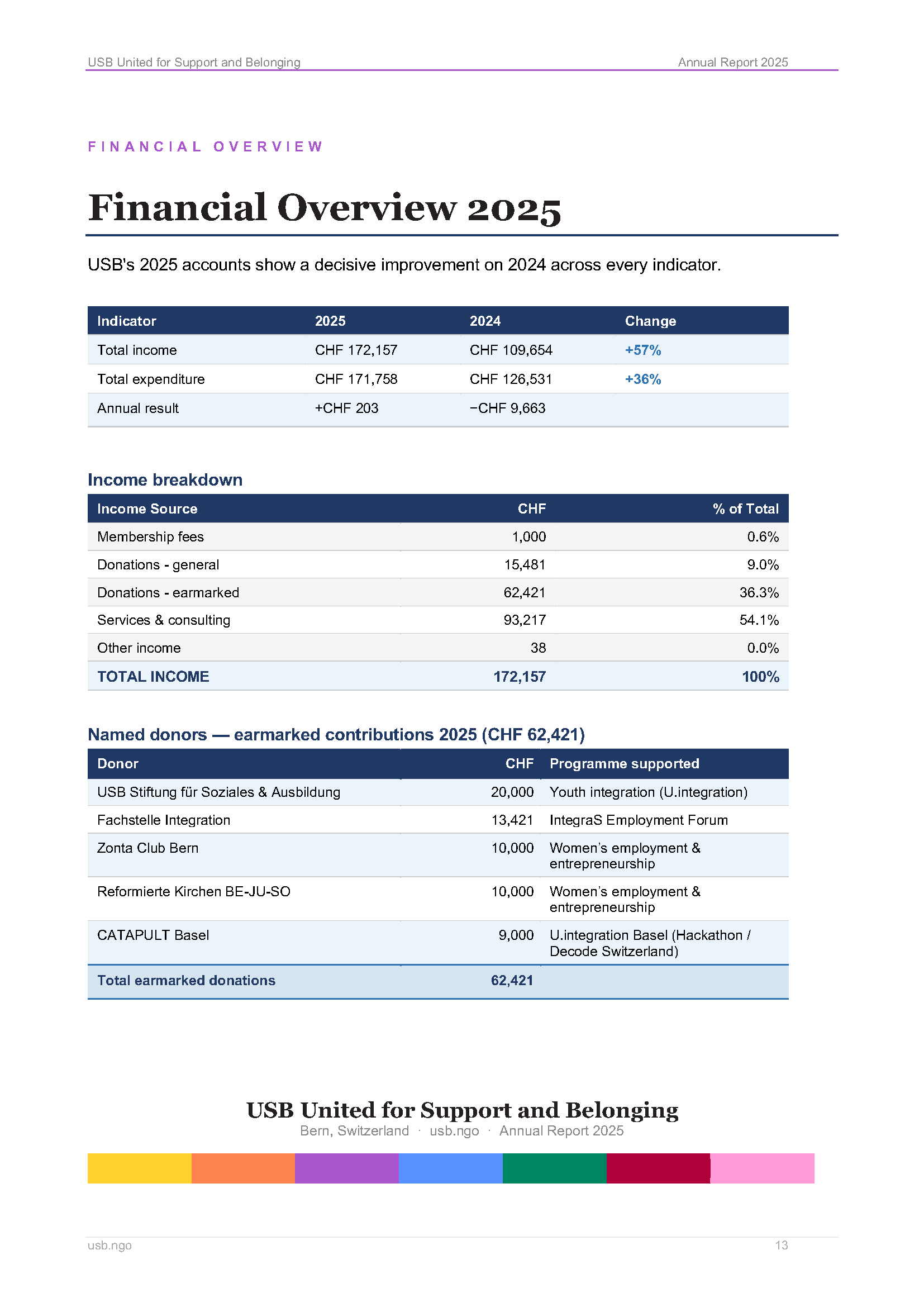 USB United for Support and Belonging
Annual Report 2025

FINANCIAL OVERVIEW

Financial Overview 2025

USB's 2025 accounts show a decisive improvement on 2024 across every indicator.

| Indicator | 2025 | 2024 | Change |
|---|---|---|---|
| Total income | CHF 172,157 | CHF 109,654 | +57% |
| Total expenditure | CHF 171,758 | CHF 126,531 | +36% |
| Annual result | +CHF 203 | −CHF 9,663 | |

Income breakdown

| Income Source | CHF | % of Total |
|---|---|---|
| Membership fees | 1,000 | 0.6% |
| Donations - general | 15,481 | 9.0% |
| Donations - earmarked | 62,421 | 36.3% |
| Services & consulting | 93,217 | 54.1% |
| Other income | 38 | 0.0% |
| TOTAL INCOME | 172,157 | 100% |

Named donors — earmarked contributions 2025 (CHF 62,421)

| Donor | CHF | Programme supported |
|---|---|---|
| USB Stiftung für Soziales & Ausbildung | 20,000 | Youth integration (U.integration) |
| Fachstelle Integration | 13,421 | IntegraS Employment Forum |
| Zonta Club Bern | 10,000 | Women's employment & entrepreneurship |
| Reformierte Kirchen BE-JU-SO | 10,000 | Women's employment & entrepreneurship |
| CATAPULT Basel | 9,000 | U.integration Basel (Hackathon / Decode Switzerland) |
| Total earmarked donations | 62,421 | |

USB United for Support and Belonging
Bern, Switzerland · usb.ngo · Annual Report 2025

usb.ngo
13